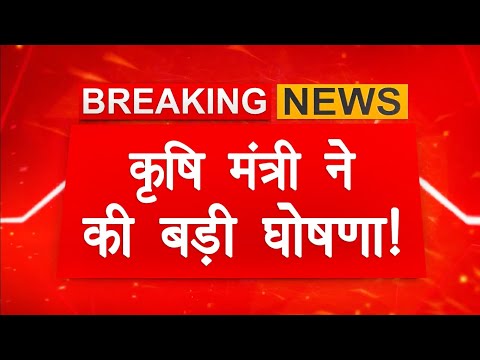 BREAKING NEWS

कृषि मंत्री ने की बड़ी घोषणा!